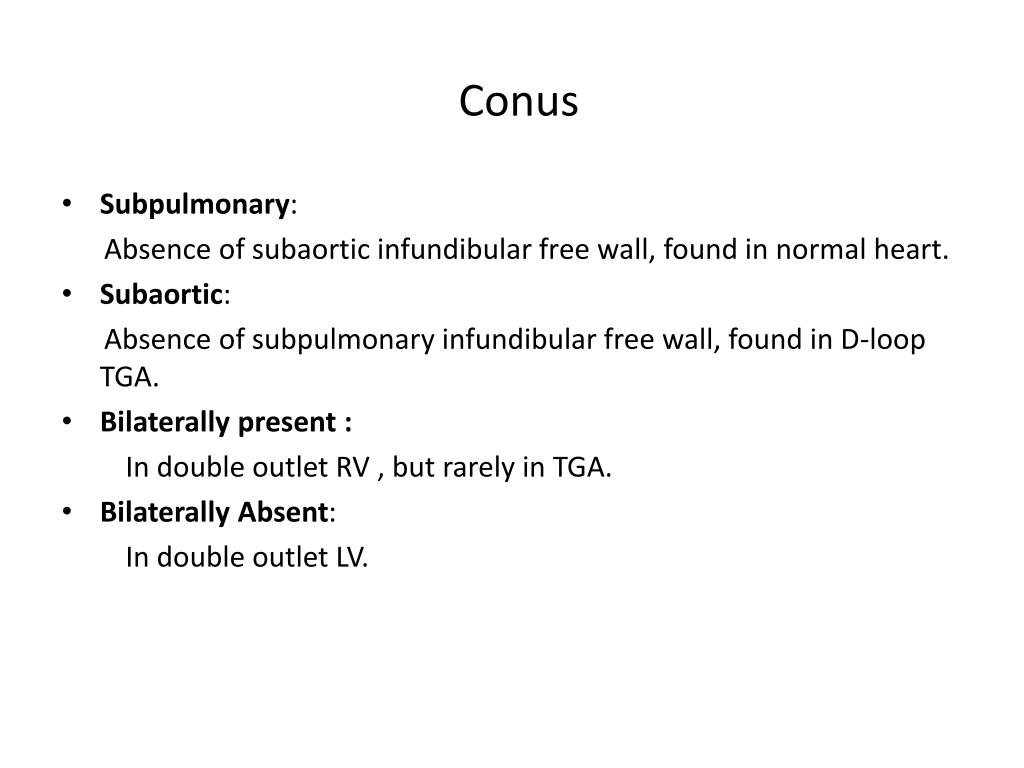 Conus

• Subpulmonary:

Absence of subaortic infundibular free wall, found in normal heart.

• Subaortic:

Absence of subpulmonary infundibular free wall, found in D-loop TGA.

• Bilaterally present :

In double outlet RV , but rarely in TGA.

• Bilaterally Absent:

In double outlet LV.